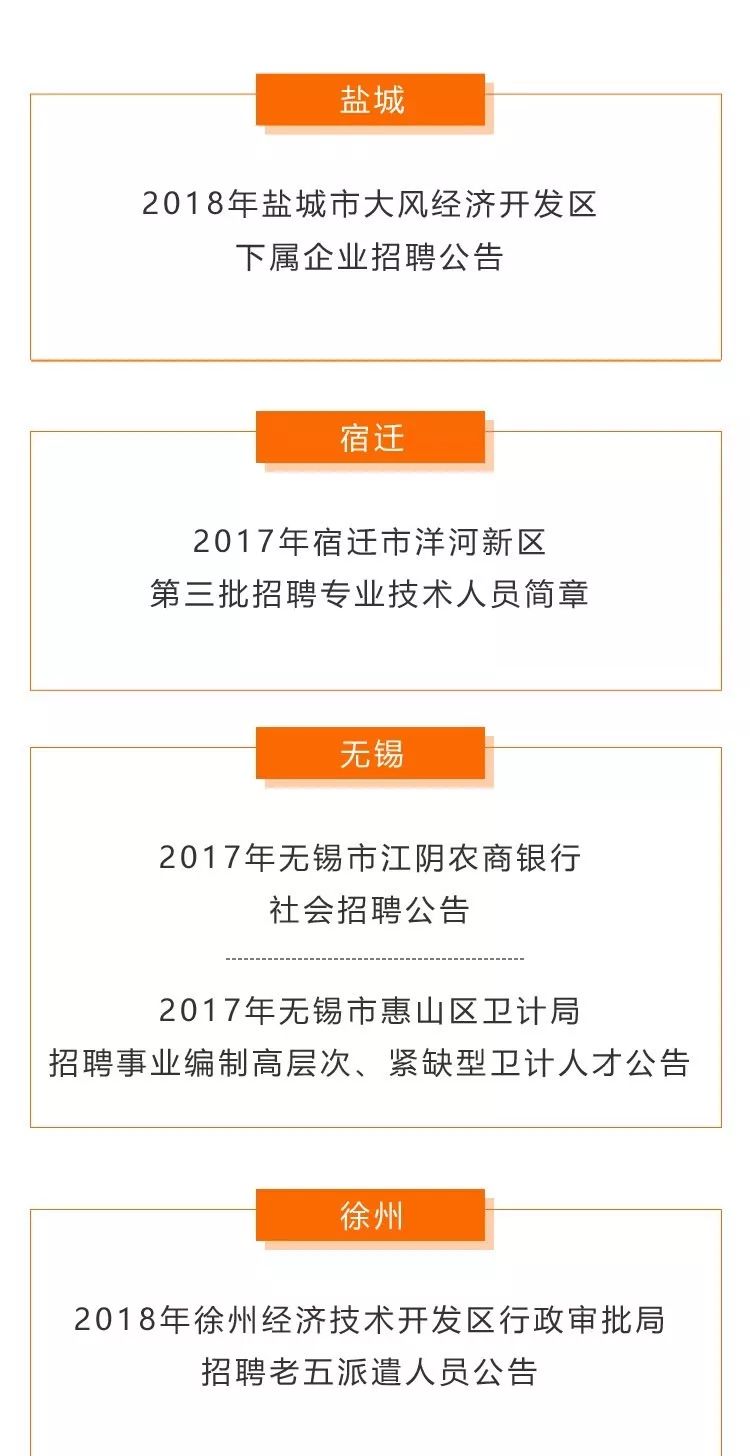 盐城

2018年盐城市大风经济开发区
下属企业招聘公告

宿迁

2017年宿迁市洋河新区
第三批招聘专业技术人员简章

无锡

2017年无锡市江阴农商银行
社会招聘公告

2017年无锡市惠山区卫计局
招聘事业编制高层次、紧缺型卫计人才公告

徐州

2018年徐州经济技术开发区行政审批局
招聘老五派遣人员公告